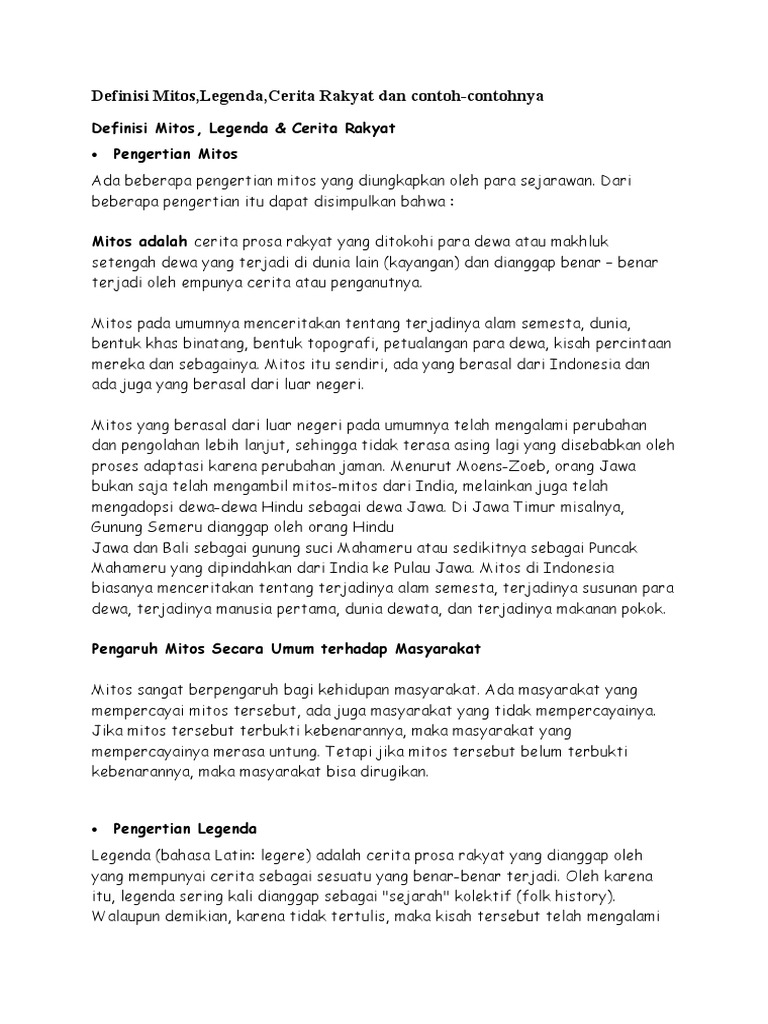 Definisi Mitos,Legenda,Cerita Rakyat dan contoh-contohnya

Definisi Mitos, Legenda & Cerita Rakyat

• Pengertian Mitos

Ada beberapa pengertian mitos yang diungkapkan oleh para sejarawan. Dari beberapa pengertian itu dapat disimpulkan bahwa :

Mitos adalah cerita prosa rakyat yang ditokohi para dewa atau makhluk setengah dewa yang terjadi di dunia lain (kayangan) dan dianggap benar – benar terjadi oleh empunya cerita atau penganutnya.

Mitos pada umumnya menceritakan tentang terjadinya alam semesta, dunia, bentuk khas binatang, bentuk topografi, petualangan para dewa, kisah percintaan mereka dan sebagainya. Mitos itu sendiri, ada yang berasal dari Indonesia dan ada juga yang berasal dari luar negeri.

Mitos yang berasal dari luar negeri pada umumnya telah mengalami perubahan dan pengolahan lebih lanjut, sehingga tidak terasa asing lagi yang disebabkan oleh proses adaptasi karena perubahan jaman. Menurut Moens-Zoeb, orang Jawa bukan saja telah mengambil mitos-mitos dari India, melainkan juga telah mengadopsi dewa-dewa Hindu sebagai dewa Jawa. Di Jawa Timur misalnya, Gunung Semeru dianggap oleh orang Hindu
Jawa dan Bali sebagai gunung suci Mahameru atau sedikitnya sebagai Puncak Mahameru yang dipindahkan dari India ke Pulau Jawa. Mitos di Indonesia biasanya menceritakan tentang terjadinya alam semesta, terjadinya susunan para dewa, terjadinya manusia pertama, dunia dewata, dan terjadinya makanan pokok.

Pengaruh Mitos Secara Umum terhadap Masyarakat

Mitos sangat berpengaruh bagi kehidupan masyarakat. Ada masyarakat yang mempercayai mitos tersebut, ada juga masyarakat yang tidak mempercayainya. Jika mitos tersebut terbukti kebenarannya, maka masyarakat yang mempercayainya merasa untung. Tetapi jika mitos tersebut belum terbukti kebenarannya, maka masyarakat bisa dirugikan.

• Pengertian Legenda

Legenda (bahasa Latin: legere) adalah cerita prosa rakyat yang dianggap oleh yang mempunyai cerita sebagai sesuatu yang benar-benar terjadi. Oleh karena itu, legenda sering kali dianggap sebagai "sejarah" kolektif (folk history). Walaupun demikian, karena tidak tertulis, maka kisah tersebut telah mengalami